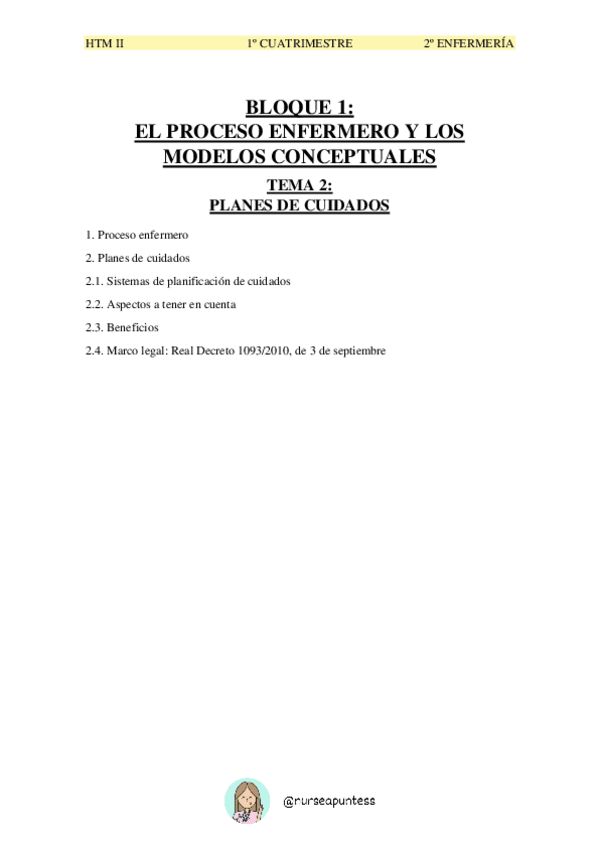 HTM II 1º CUATRIMESTRE 2º ENFERMERÍA

BLOQUE 1:
EL PROCESO ENFERMERO Y LOS MODELOS CONCEPTUALES

TEMA 2:
PLANES DE CUIDADOS

1. Proceso enfermero

2. Planes de cuidados

2.1. Sistemas de planificación de cuidados

2.2. Aspectos a tener en cuenta

2.3. Beneficios

2.4. Marco legal: Real Decreto 1093/2010, de 3 de septiembre

@nurseapuntess